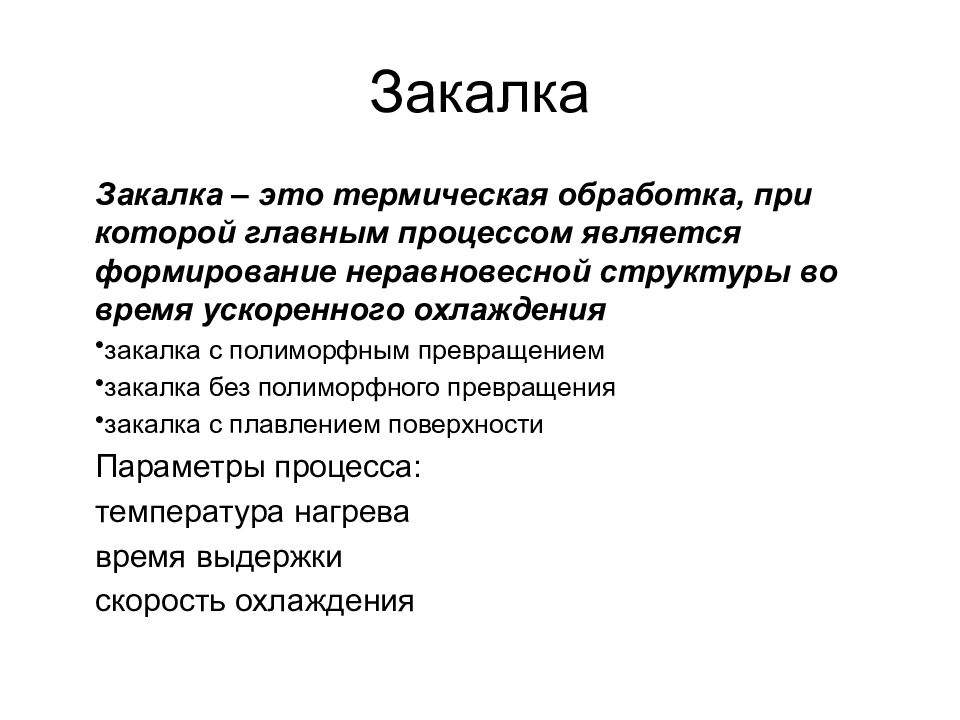 Закалка

Закалка – это термическая обработка, при которой главным процессом является формирование неравновесной структуры во время ускоренного охлаждения

•закалка с полиморфным превращением

•закалка без полиморфного превращения

•закалка с плавлением поверхности

Параметры процесса:

температура нагрева

время выдержки

скорость охлаждения